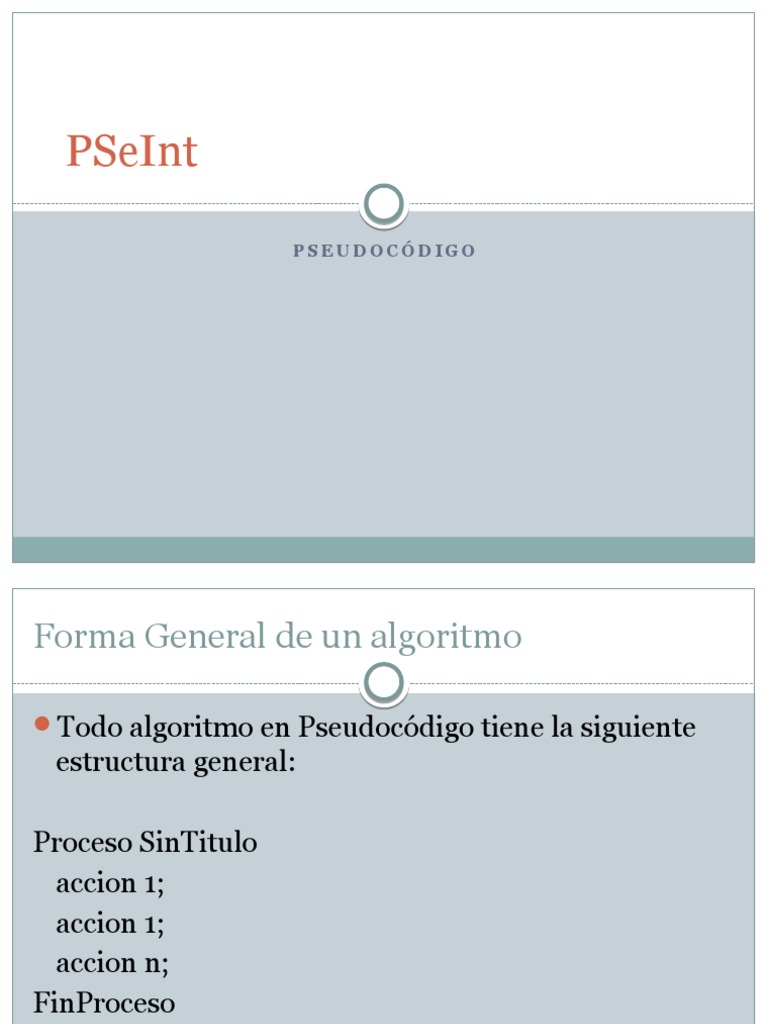 PSeInt

PSEUDOCÓDIGO

Forma General de un algoritmo

Todo algoritmo en Pseudocódigo tiene la siguiente estructura general:

Proceso SinTitulo
accion 1;
accion 1;
accion n;
FinProceso